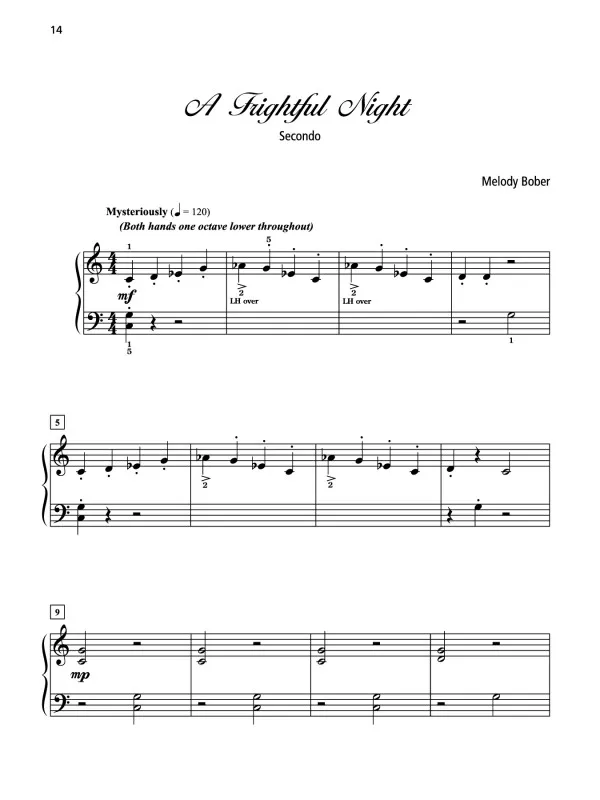 14

A Frightful Night

Secondo

Melody Bober

Mysteriously (♩ = 120)
(Both hands one octave lower throughout)

1
5
mf
2
LH over
2
LH over
1
5
1

5
2
2

9
mp